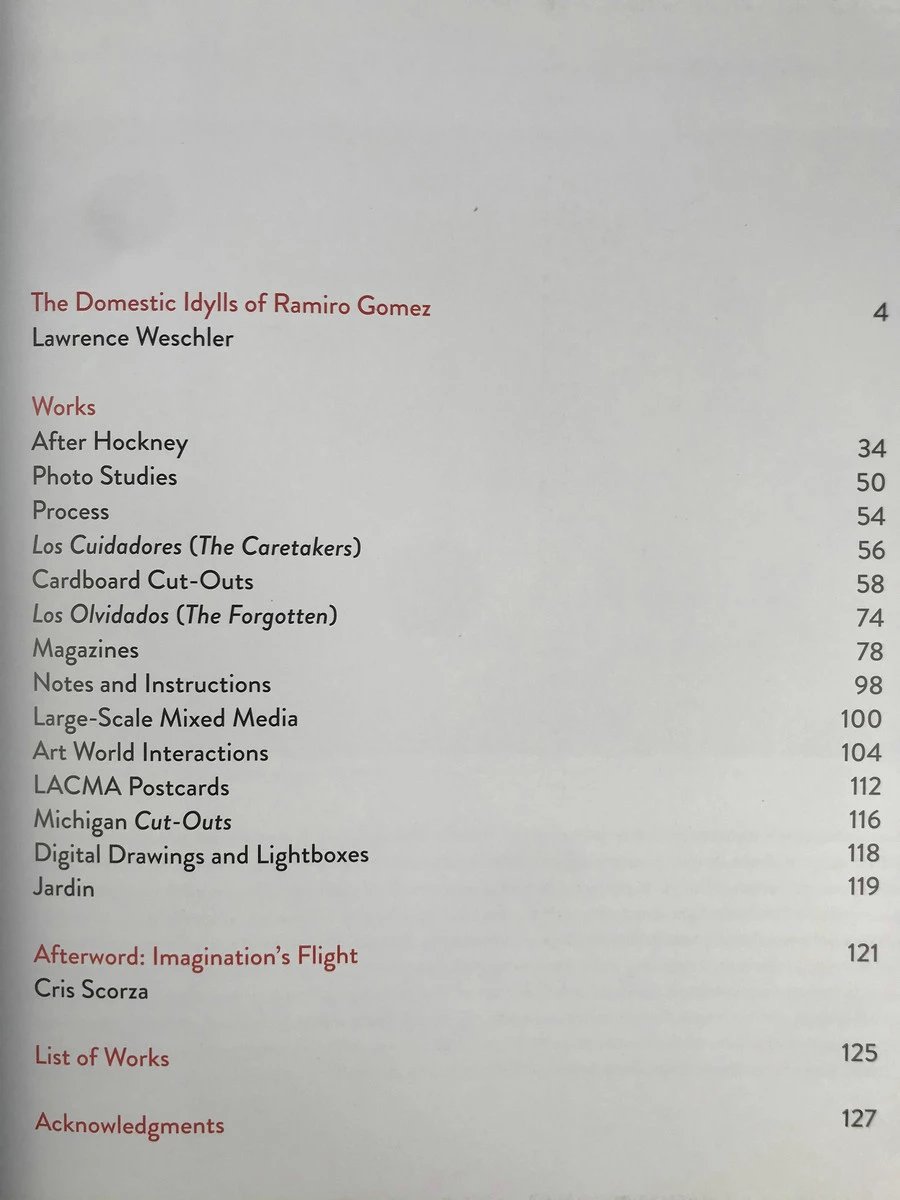 The Domestic Idylls of Ramiro Gomez 4
Lawrence Weschler

Works
After Hockney 34
Photo Studies 50
Process 54
Los Cuidadores (The Caretakers) 56
Cardboard Cut-Outs 58
Los Olvidados (The Forgotten) 74
Magazines 78
Notes and Instructions 98
Large-Scale Mixed Media 100
Art World Interactions 104
LACMA Postcards 112
Michigan Cut-Outs 116
Digital Drawings and Lightboxes 118
Jardin 119

Afterword: Imagination's Flight 121
Cris Scorza

List of Works 125

Acknowledgments 127